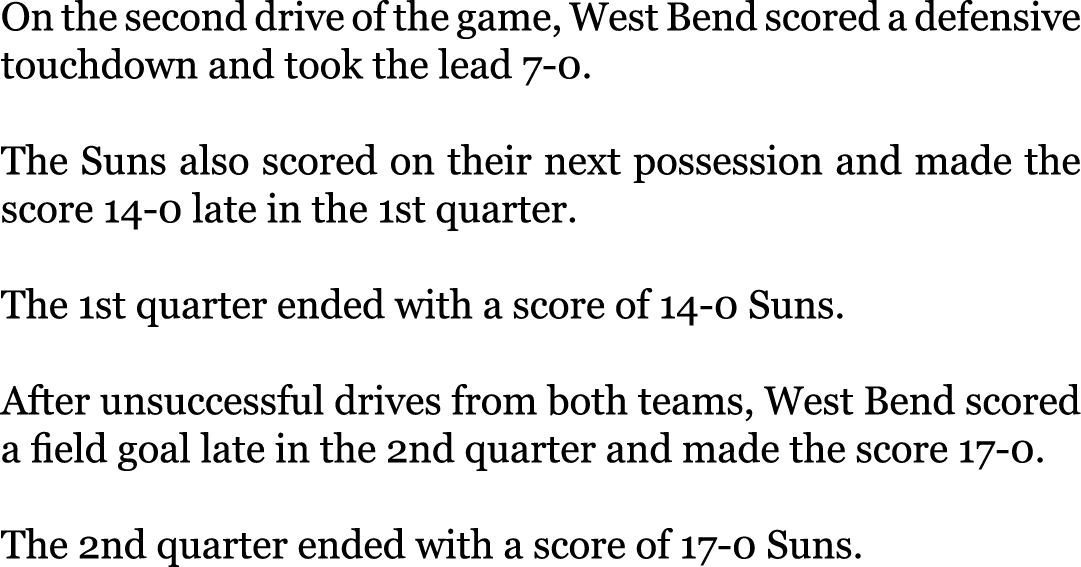 On the second drive of the game, West Bend scored a defensive touchdown and took the lead 7-0.

The Suns also scored on their next possession and made the score 14-0 late in the 1st quarter.

The 1st quarter ended with a score of 14-0 Suns.

After unsuccessful drives from both teams, West Bend scored a field goal late in the 2nd quarter and made the score 17-0.

The 2nd quarter ended with a score of 17-0 Suns.